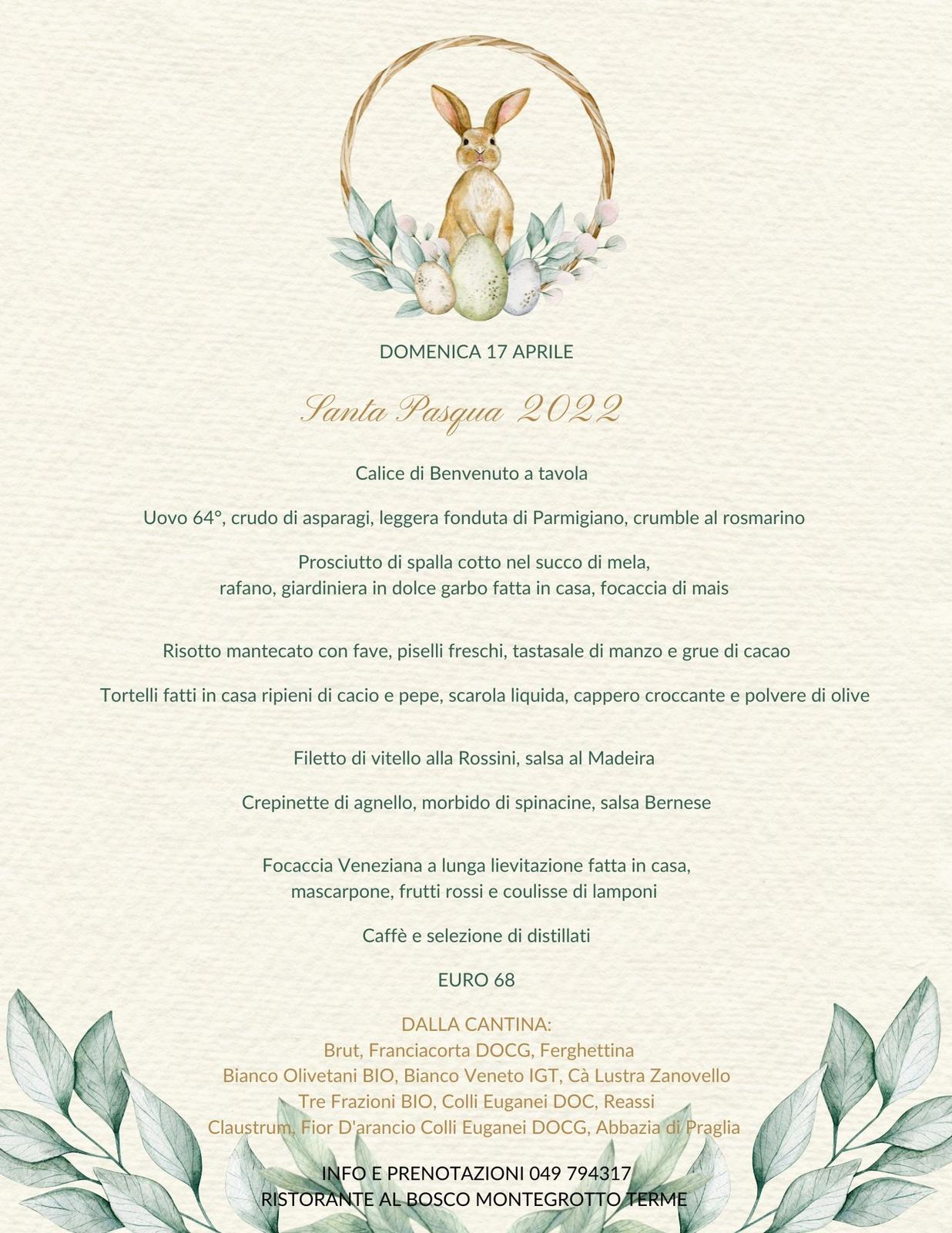 DOMENICA 17 APRILE

Santa Pasqua 2022

Calice di Benvenuto a tavola

Uovo 64°, crudo di asparagi, leggera fonduta di Parmigiano, crumble al rosmarino

Prosciutto di spalla cotto nel succo di mela,
rafano, giardiniera in dolce garbo fatta in casa, focaccia di mais

Risotto mantecato con fave, piselli freschi, tastasale di manzo e grue di cacao

Tortelli fatti in casa ripieni di cacio e pepe, scarola liquida, cappero croccante e polvere di olive

Filetto di vitello alla Rossini, salsa al Madeira

Crepinette di agnello, morbido di spinacine, salsa Bernese

Focaccia Veneziana a lunga lievitazione fatta in casa,
mascarpone, frutti rossi e coulisse di lamponi

Caffè e selezione di distillati

EURO 68

DALLA CANTINA:
Brut, Franciacorta DOCG, Ferghettina
Bianco Olivetani BIO, Bianco Veneto IGT, Cà Lustra Zanovello
Tre Frazioni BIO, Colli Euganei DOC, Reassi
Claustrum, Fior D'arancio Colli Euganei DOCG, Abbazia di Praglia

INFO E PRENOTAZIONI 049 794317
RISTORANTE AL BOSCO MONTEGROTTO TERME